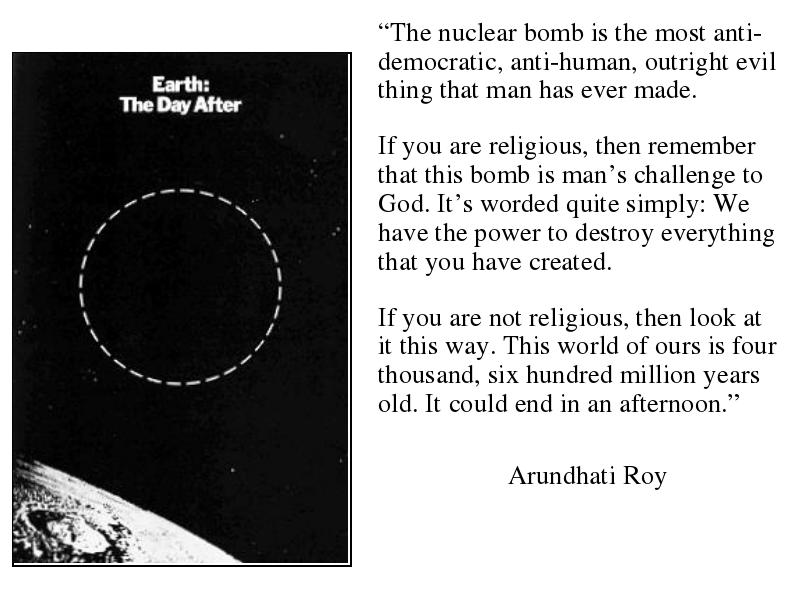 Earth:
The Day After

“The nuclear bomb is the most anti-democratic, anti-human, outright evil thing that man has ever made.

If you are religious, then remember that this bomb is man’s challenge to God. It’s worded quite simply: We have the power to destroy everything that you have created.

If you are not religious, then look at it this way. This world of ours is four thousand, six hundred million years old. It could end in an afternoon.”

Arundhati Roy